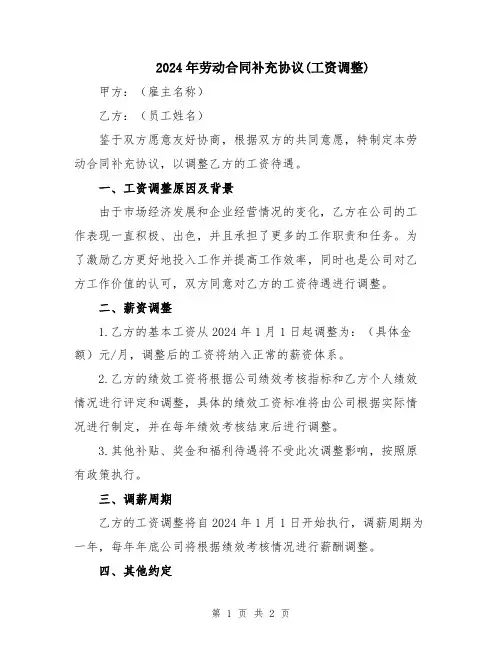 2024年劳动合同补充协议(工资调整)

甲方：（雇主名称）

乙方：（员工姓名）

鉴于双方愿意友好协商，根据双方的共同意愿，特制定本劳动合同补充协议，以调整乙方的工资待遇。

一、工资调整原因及背景

由于市场经济发展和企业经营情况的变化，乙方在公司的工作表现一直积极、出色，并且承担了更多的工作职责和任务。为了激励乙方更好地投入工作并提高工作效率，同时也是公司对乙方工作价值的认可，双方同意对乙方的工资待遇进行调整。

二、薪资调整

1.乙方的基本工资从2024年1月1日起调整为：（具体金额）元/月，调整后的工资将纳入正常的薪资体系。

2.乙方的绩效工资将根据公司绩效考核指标和乙方个人绩效情况进行评定和调整，具体的绩效工资标准将由公司根据实际情况进行制定，并在每年绩效考核结束后进行调整。

3.其他补贴、奖金和福利待遇将不受此次调整影响，按照原有政策执行。

三、调薪周期

乙方的工资调整将自2024年1月1日开始执行，调薪周期为一年，每年年底公司将根据绩效考核情况进行薪酬调整。

四、其他约定

第 1 页 共 2 页